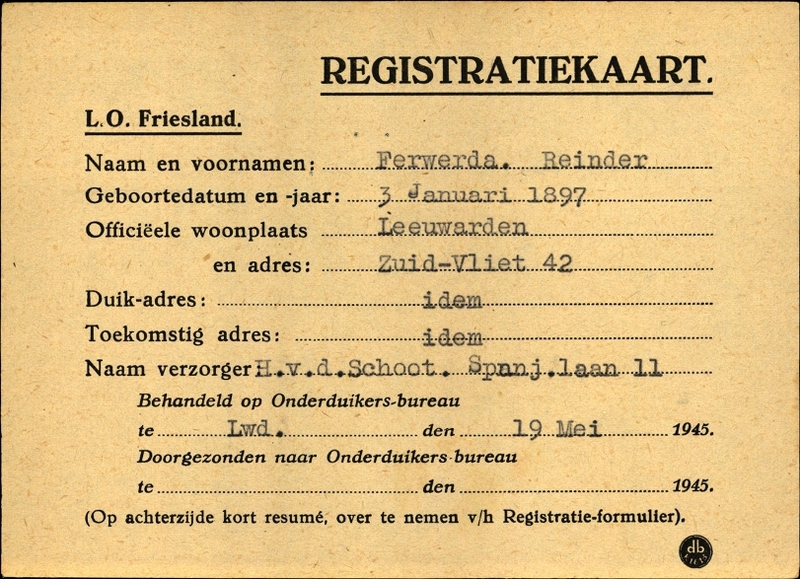 REGISTRATIEKAART.

L.O. Friesland.

Naam en voornamen: Ferwerda. Reinder

Geboortedatum en -jaar: 3 Januari 1897

Officiëele woonplaats Leeuwarden

en adres: Zuid-Vliet 42

Duik-adres: idem

Toekomstig adres: idem

Naam verzorger H.v.d.Schoot. Spanj.laan 11

Behandeld op Onderduikers-bureau

te Lwd. den 19 Mei 1945.

Doorgezonden naar Onderduikers-bureau

te den 1945.

(Op achterzijde kort resumé, over te nemen v/h Registratie-formulier).

db